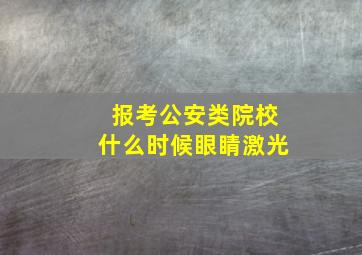 报考公安类院校
什么时候眼睛激光